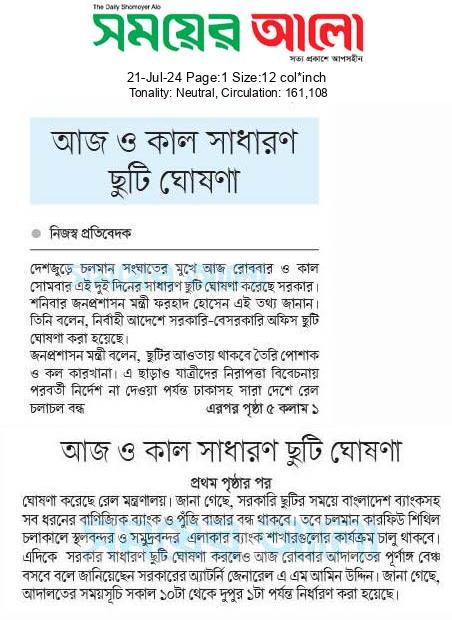 The Daily Shomoyer Alo
সময়ের আলো
সত্য প্রকাশে আপসহীন

21-Jul-24 Page:1 Size:12 col*inch
Tonality: Neutral, Circulation: 161,108

আজ ও কাল সাধারণ ছুটি ঘোষণা

নিজস্ব প্রতিবেদক

দেশজুড়ে চলমান সংঘাতের মুখে আজ রোববার ও কাল সোমবার এই দুই দিনের সাধারণ ছুটি ঘোষণা করেছে সরকার। শনিবার জনপ্রশাসন মন্ত্রী ফরহাদ হোসেন এই তথ্য জানান। তিনি বলেন, নির্বাহী আদেশে সরকারি-বেসরকারি অফিস ছুটি ঘোষণা করা হয়েছে।
জনপ্রশাসন মন্ত্রী বলেন, ছুটির আওতায় থাকবে তৈরি পোশাক ও কল কারখানা। এ ছাড়াও যাত্রীদের নিরাপত্তা বিবেচনায় পরবর্তী নির্দেশ না দেওয়া পর্যন্ত ঢাকাসহ সারা দেশে রেল চলাচল বন্ধ এরপর পৃষ্ঠা ৫ কলাম ১

আজ ও কাল সাধারণ ছুটি ঘোষণা

প্রথম পৃষ্ঠার পর
ঘোষণা করেছে রেল মন্ত্রণালয়। জানা গেছে, সরকারি ছুটির সময়ে বাংলাদেশ ব্যাংকসহ সব ধরনের বাণিজ্যিক ব্যাংক ও পুঁজি বাজার বন্ধ থাকবে। তবে চলমান কারফিউ শিথিল চলাকালে স্থলবন্দর ও সমুদ্রবন্দর এলাকার ব্যাংক শাখাগুলোর কার্যক্রম চালু থাকবে। এদিকে সরকার সাধারণ ছুটি ঘোষণা করলেও আজ রোববার আদালতের পূর্ণাঙ্গ বেঞ্চ বসবে বলে জানিয়েছেন সরকারের অ্যাটর্নি জেনারেল এ এম আমিন উদ্দিন। জানা গেছে, আদালতের সময়সূচি সকাল ১০টা থেকে দুপুর ১টা পর্যন্ত নির্ধারণ করা হয়েছে।